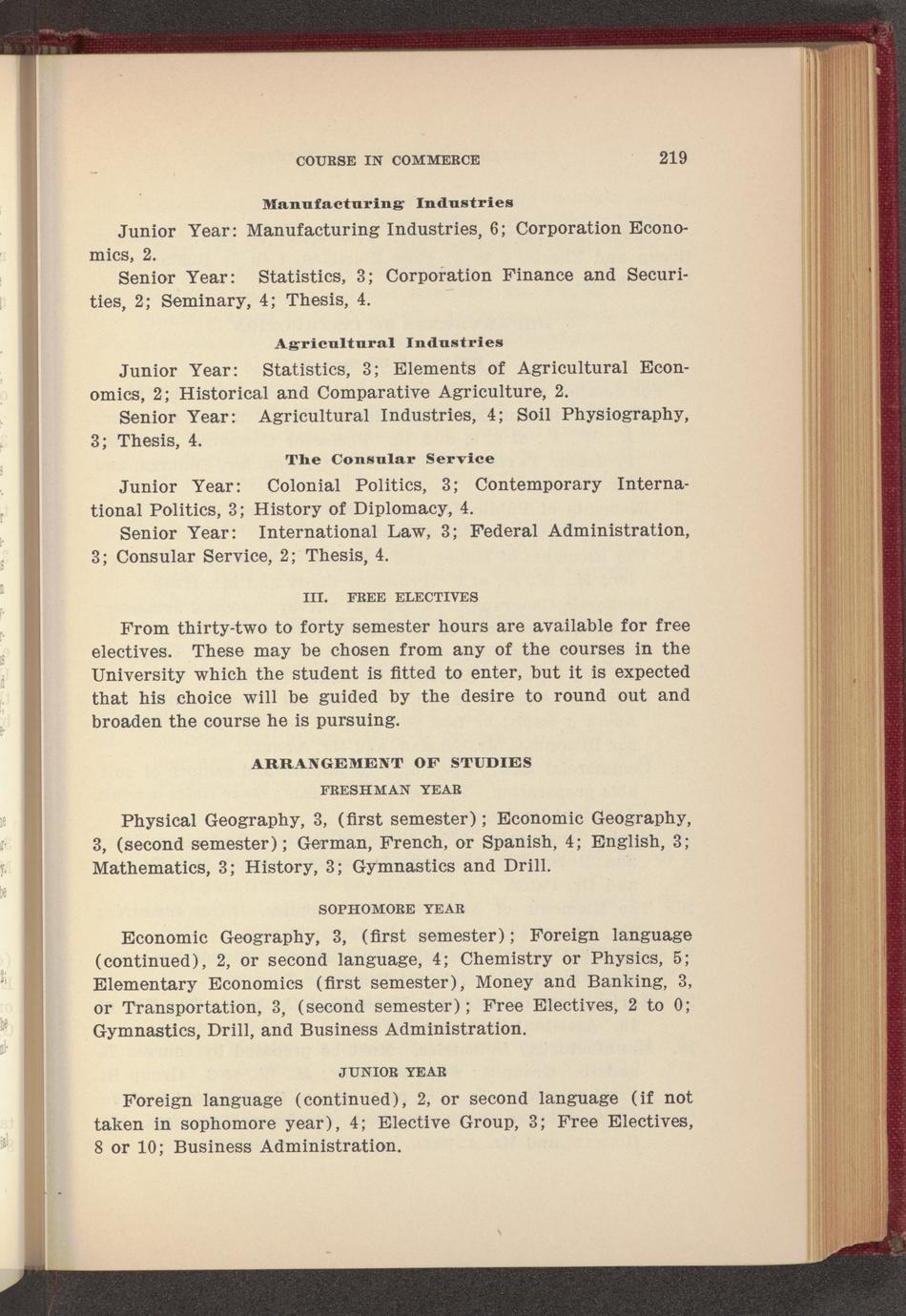 COURSE IN COMMERCE 219

Manufacturing Industries

Junior Year: Manufacturing Industries, 6; Corporation Economics, 2.

Senior Year: Statistics, 3; Corporation Finance and Securities, 2; Seminary, 4; Thesis, 4.

Agricultural Industries

Junior Year: Statistics, 3; Elements of Agricultural Economics, 2; Historical and Comparative Agriculture, 2.

Senior Year: Agricultural Industries, 4; Soil Physiography, 3; Thesis, 4.

The Consular Service

Junior Year: Colonial Politics, 3; Contemporary International Politics, 3; History of Diplomacy, 4.

Senior Year: International Law, 3; Federal Administration, 3; Consular Service, 2; Thesis, 4.

III. FREE ELECTIVES

From thirty-two to forty semester hours are available for free electives. These may be chosen from any of the courses in the University which the student is fitted to enter, but it is expected that his choice will be guided by the desire to round out and broaden the course he is pursuing.

ARRANGEMENT OF STUDIES

FRESHMAN YEAR

Physical Geography, 3, (first semester); Economic Geography, 3, (second semester); German, French, or Spanish, 4; English, 3; Mathematics, 3; History, 3; Gymnastics and Drill.

SOPHOMORE YEAR

Economic Geography, 3, (first semester); Foreign language (continued), 2, or second language, 4; Chemistry or Physics, 5; Elementary Economics (first semester), Money and Banking, 3, or Transportation, 3, (second semester); Free Electives, 2 to 0; Gymnastics, Drill, and Business Administration.

JUNIOR YEAR

Foreign language (continued), 2, or second language (if not taken in sophomore year), 4; Elective Group, 3; Free Electives, 8 or 10; Business Administration.